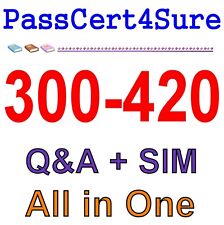 PassCert4Sure

300-420

Q&A + SIM

All in One